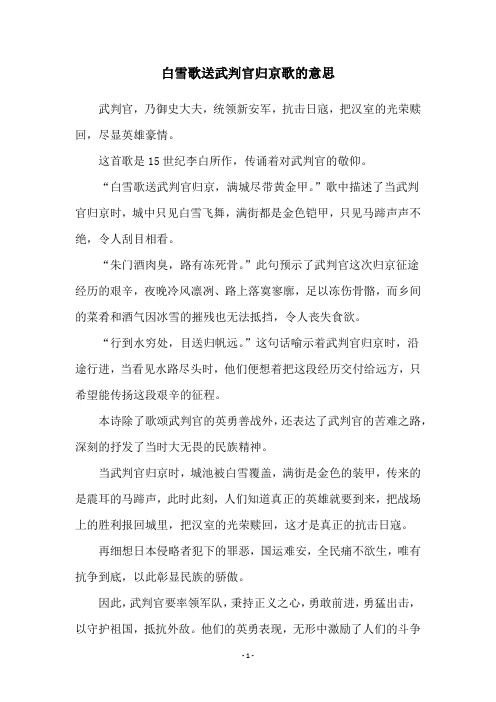 白雪歌送武判官归京歌的意思

武判官，乃御史大夫，统领新安军，抗击日寇，把汉室的光荣赎回，尽显英雄豪情。

这首歌是15世纪李白所作，传诵着对武判官的敬仰。

“白雪歌送武判官归京，满城尽带黄金甲。”歌中描述了当武判官归京时，城中只见白雪飞舞，满街都是金色铠甲，只见马蹄声声不绝，令人刮目相看。

“朱门酒肉臭，路有冻死骨。”此句预示了武判官这次归京征途经历的艰辛，夜晚冷风凛冽、路上落寞寥廓，足以冻伤骨骼，而乡间的菜肴和酒气因冰雪的摧残也无法抵挡，令人丧失食欲。

“行到水穷处，目送归帆远。”这句话喻示着武判官归京时，沿途行进，当看见水路尽头时，他们便想着把这段经历交付给远方，只希望能传扬这段艰辛的征程。

本诗除了歌颂武判官的英勇善战外，还表达了武判官的苦难之路，深刻的抒发了当时大无畏的民族精神。

当武判官归京时，城池被白雪覆盖，满街是金色的装甲，传来的是震耳的马蹄声，此时此刻，人们知道真正的英雄就要到来，把战场上的胜利报回城里，把汉室的光荣赎回，这才是真正的抗击日寇。

再细想日本侵略者犯下的罪恶，国运难安，全民痛不欲生，唯有抗争到底，以此彰显民族的骄傲。

因此，武判官要率领军队，秉持正义之心，勇敢前进，勇猛出击，以守护祖国，抵抗外敌。他们的英勇表现，无形中激励了人们的斗争

- 1 -